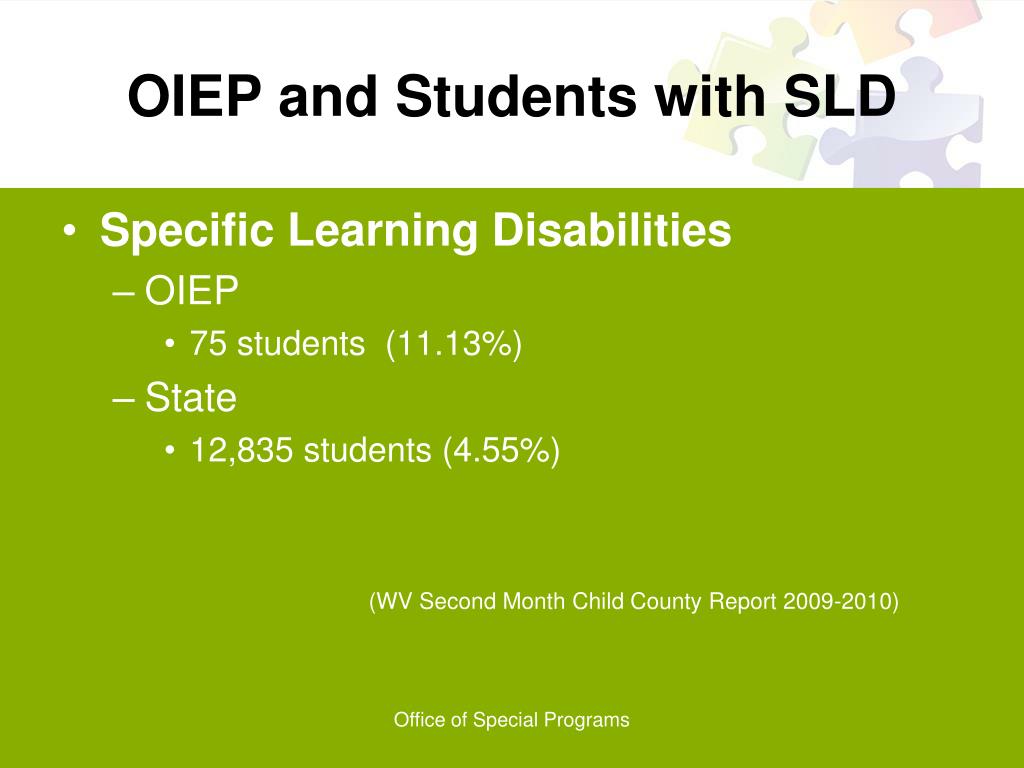 OIEP and Students with SLD

• Specific Learning Disabilities
– OIEP
• 75 students (11.13%)
– State
• 12,835 students (4.55%)

(WV Second Month Child County Report 2009-2010)

Office of Special Programs